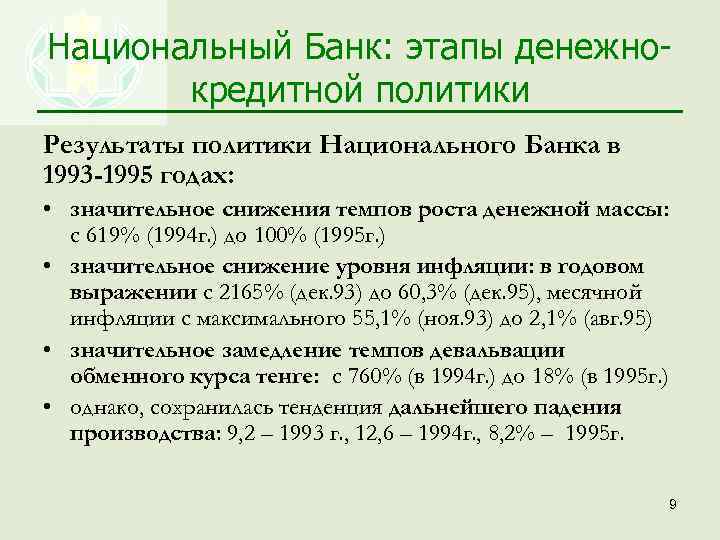 Национальный Банк: этапы денежно-кредитной политики

Результаты политики Национального Банка в 1993-1995 годах:

• значительное снижения темпов роста денежной массы: с 619% (1994г.) до 100% (1995г.)

• значительное снижение уровня инфляции: в годовом выражении с 2165% (дек.93) до 60,3% (дек.95), месячной инфляции с максимального 55,1% (ноя.93) до 2,1% (авг.95)

• значительное замедление темпов девальвации обменного курса тенге: с 760% (в 1994г.) до 18% (в 1995г.)

• однако, сохранилась тенденция дальнейшего падения производства: 9,2 – 1993 г., 12,6 – 1994г., 8,2% – 1995г.

9